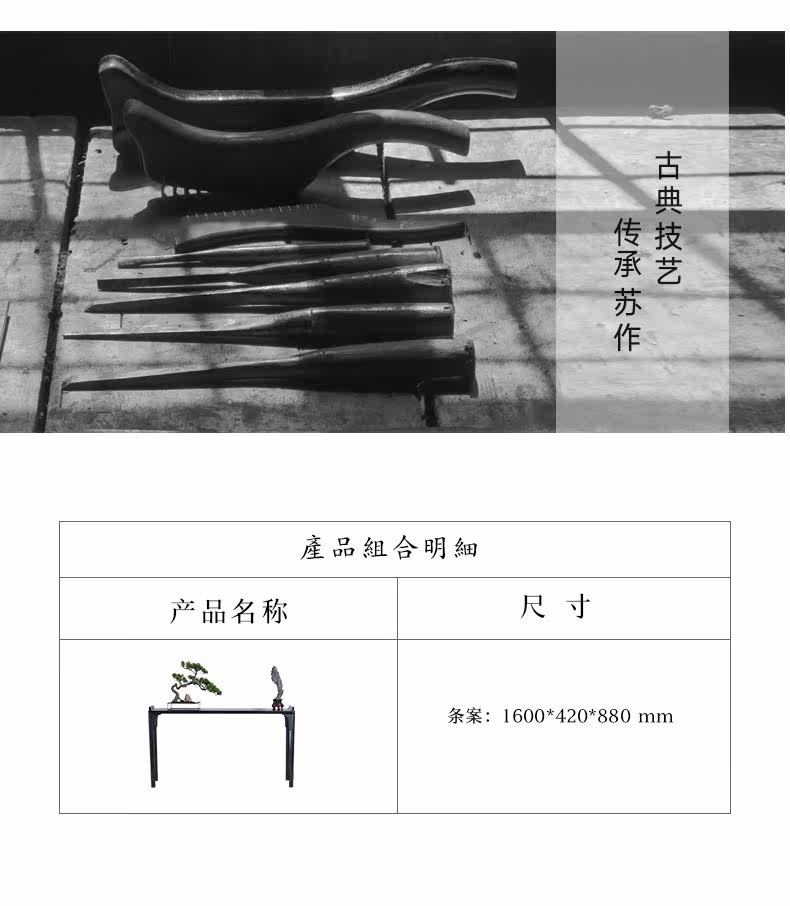 古典技艺
传承苏作

| 產品組合明細 | |
|---|---|
| 产品名称 | 尺 寸 |
| | 条案：1600*420*880 mm |